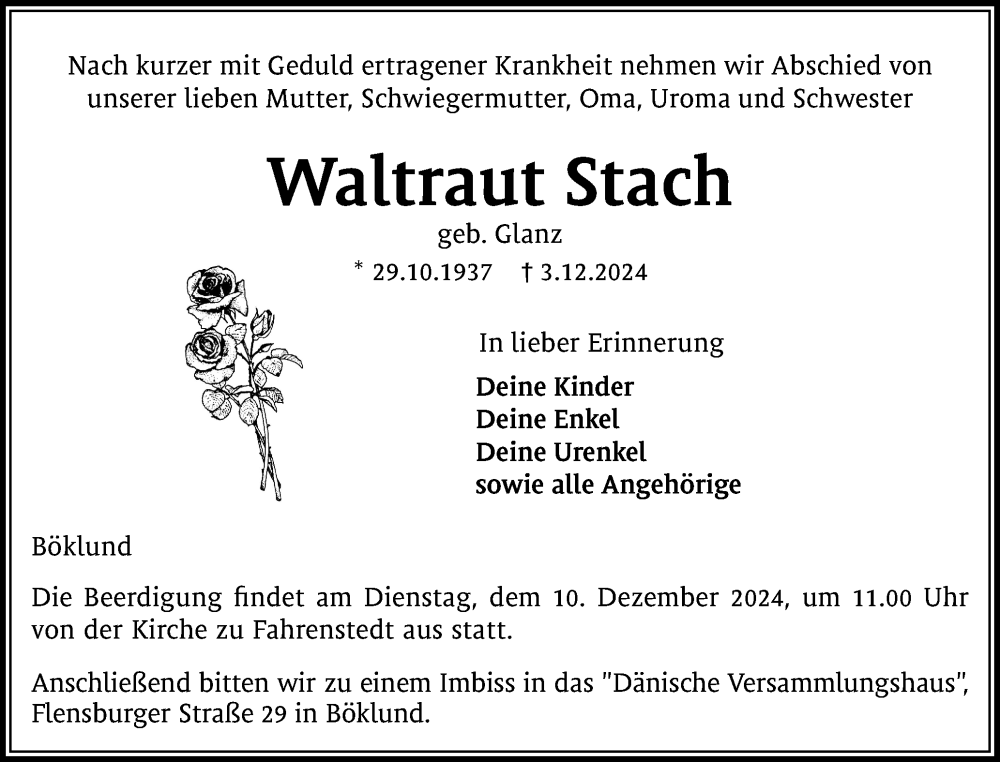 Nach kurzer mit Geduld ertragener Krankheit nehmen wir Abschied von unserer lieben Mutter, Schwiegermutter, Oma, Uroma und Schwester

Waltraut Stach

geb. Glanz

* 29.10.1937 † 3.12.2024

In lieber Erinnerung

Deine Kinder
Deine Enkel
Deine Urenkel
sowie alle Angehörige

Böklund

Die Beerdigung findet am Dienstag, dem 10. Dezember 2024, um 11.00 Uhr von der Kirche zu Fahrenstedt aus statt.

Anschließend bitten wir zu einem Imbiss in das "Dänische Versammlungshaus", Flensburger Straße 29 in Böklund.